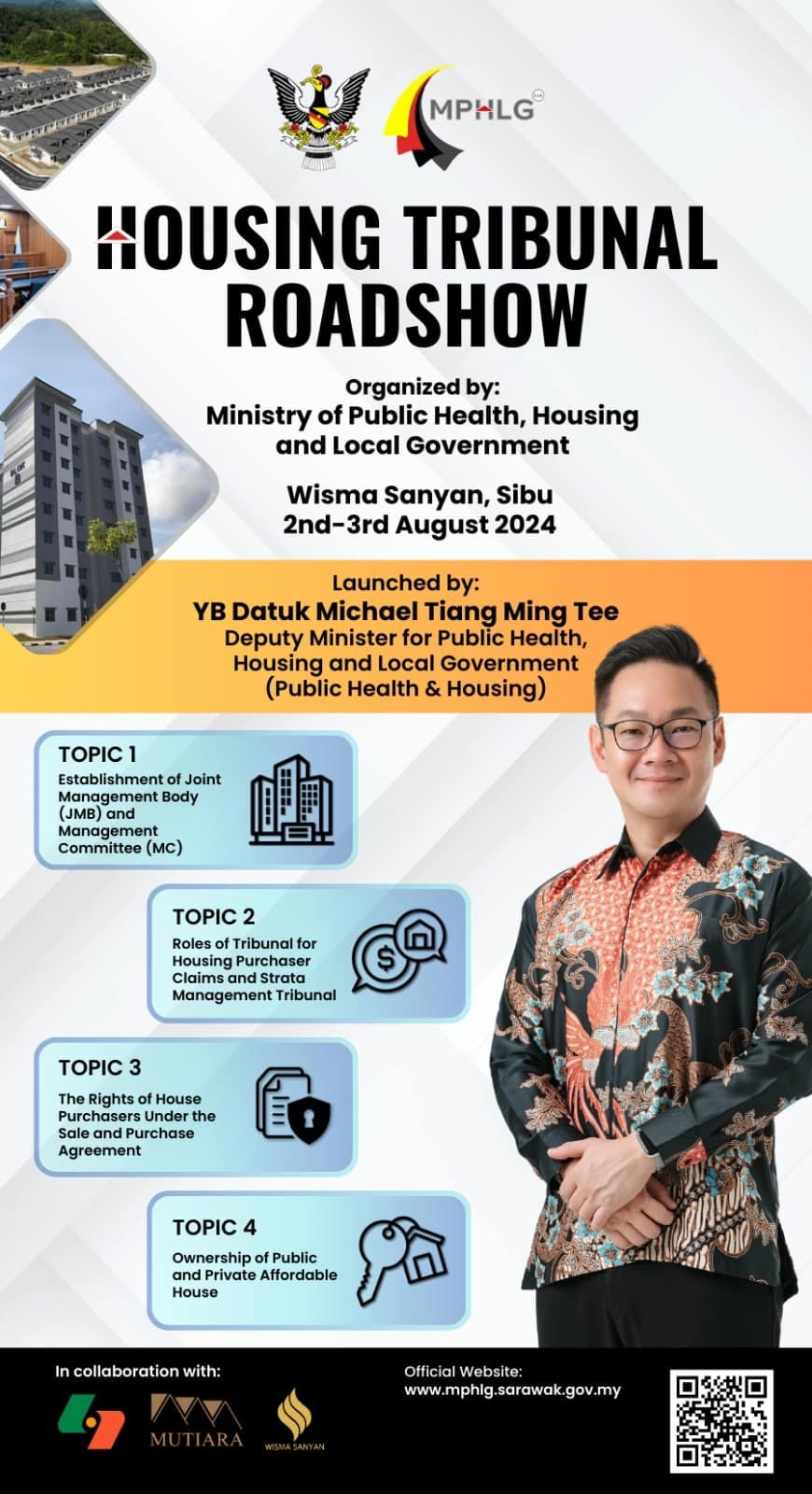 MPHLG

HOUSING TRIBUNAL ROADSHOW

Organized by:
Ministry of Public Health, Housing and Local Government

Wisma Sanyan, Sibu
2nd-3rd August 2024

Launched by:
YB Datuk Michael Tiang Ming Tee
Deputy Minister for Public Health, Housing and Local Government (Public Health & Housing)

TOPIC 1
Establishment of Joint Management Body (JMB) and Management Committee (MC)

TOPIC 2
Roles of Tribunal for Housing Purchaser Claims and Strata Management Tribunal

TOPIC 3
The Rights of House Purchasers Under the Sale and Purchase Agreement

TOPIC 4
Ownership of Public and Private Affordable House

In collaboration with:
MUTIARA
WISMA SANYAN

Official Website:
www.mphlg.sarawak.gov.my